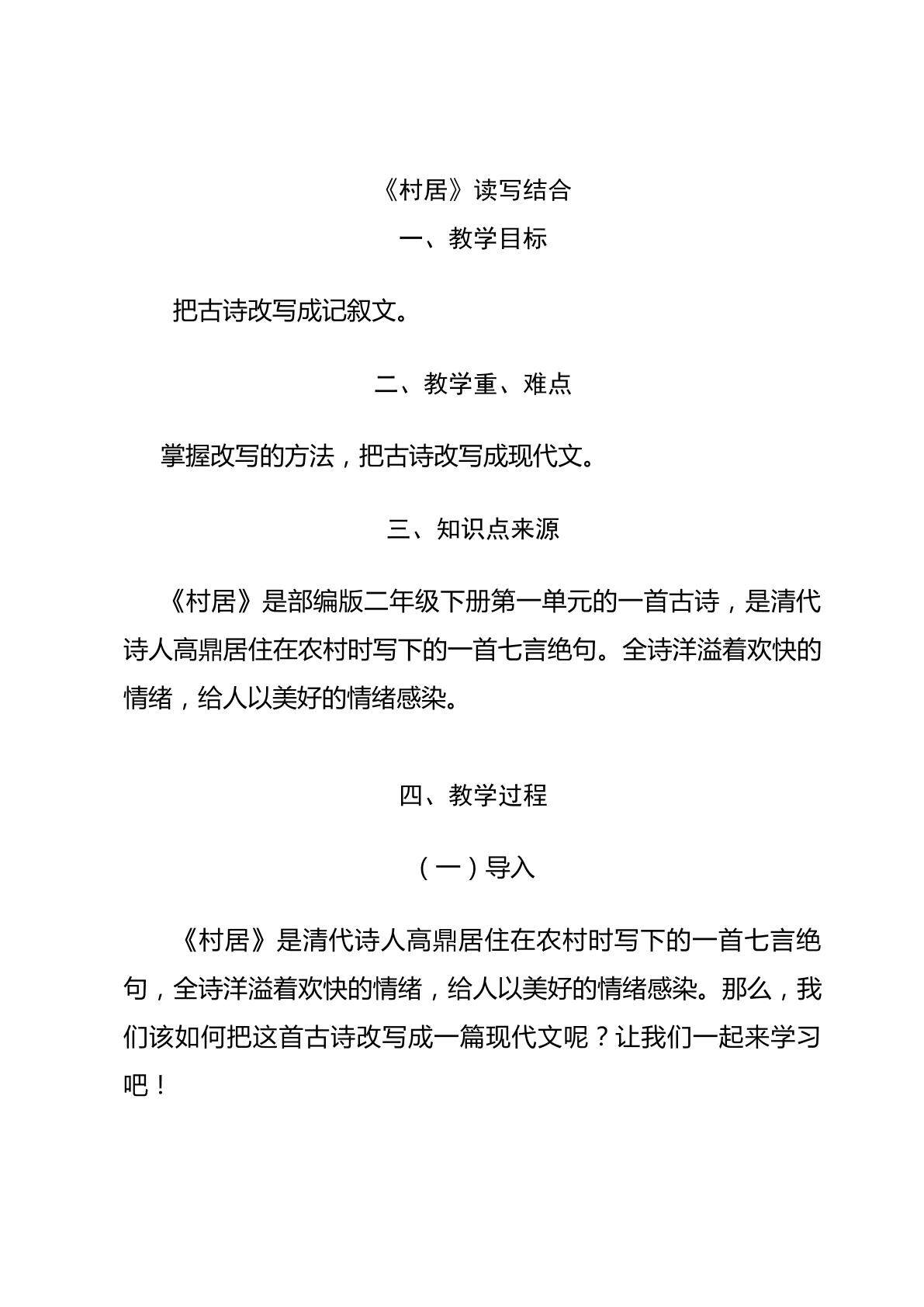 《村居》读写结合

一、教学目标

把古诗改写成记叙文。

二、教学重、难点

掌握改写的方法，把古诗改写成现代文。

三、知识点来源

《村居》是部编版二年级下册第一单元的一首古诗，是清代诗人高鼎居住在农村时写下的一首七言绝句。全诗洋溢着欢快的情绪，给人以美好的情绪感染。

四、教学过程

（一）导入

《村居》是清代诗人高鼎居住在农村时写下的一首七言绝句，全诗洋溢着欢快的情绪，给人以美好的情绪感染。那么，我们该如何把这首古诗改写成一篇现代文呢？让我们一起来学习吧！